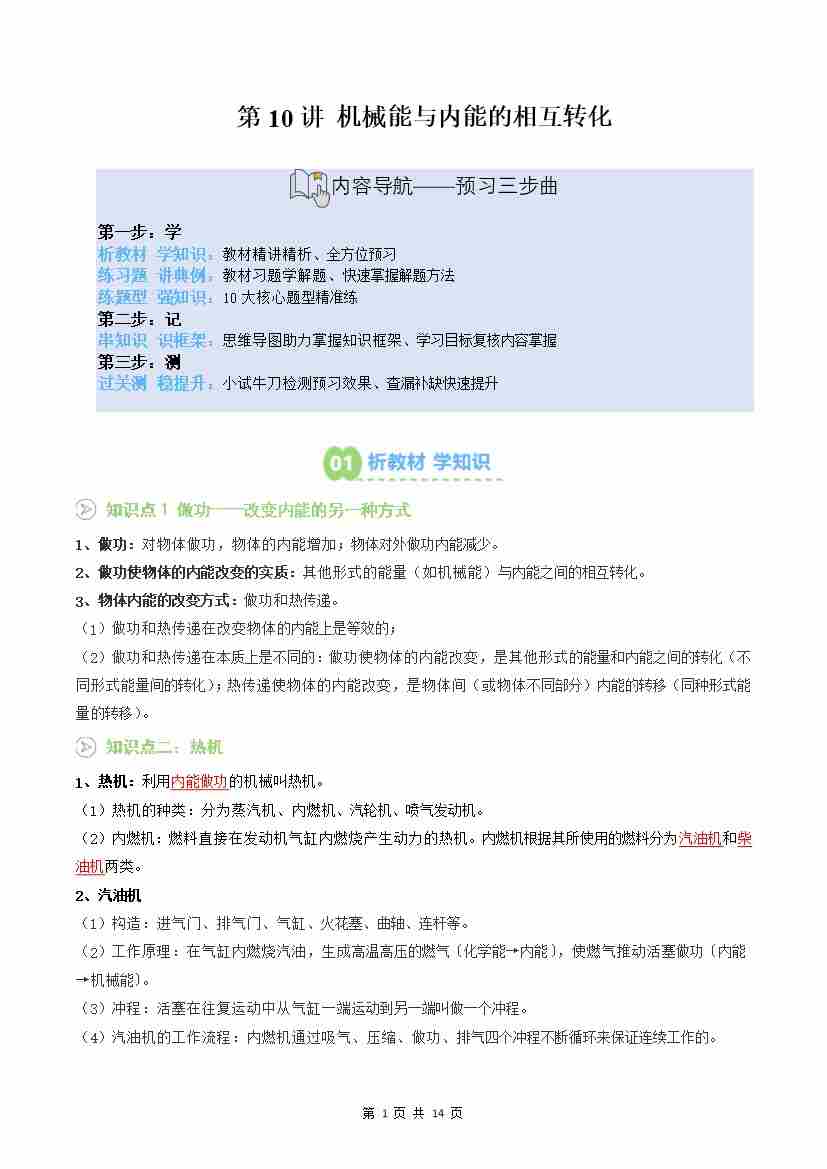 第 10 讲 机械能与内能的相互转化

内容导航——预习三步曲

第一步：学
析教材 学知识：教材精讲精析、全方位预习
练习题 讲典例：教材习题学解题、快速掌握解题方法
练题型 强知识：10 大核心题型精准练
第二步：记
串知识 识框架：思维导图助力掌握知识框架、学习目标复核内容掌握
第三步：测
过关测 稳提升：小试牛刀检测预习效果、查漏补缺快速提升

01 析教材 学知识

知识点 1 做功——改变内能的另一种方式

1、做功：对物体做功，物体的内能增加；物体对外做功内能减少。

2、做功使物体的内能改变的实质：其他形式的能量（如机械能）与内能之间的相互转化。

3、物体内能的改变方式：做功和热传递。

（1）做功和热传递在改变物体的内能上是等效的；

（2）做功和热传递在本质上是不同的：做功使物体的内能改变，是其他形式的能量和内能之间的转化（不同形式能量间的转化）；热传递使物体的内能改变，是物体间（或物体不同部分）内能的转移（同种形式能量的转移）。

知识点二：热机

1、热机：利用内能做功的机械叫热机。

（1）热机的种类：分为蒸汽机、内燃机、汽轮机、喷气发动机。

（2）内燃机：燃料直接在发动机气缸内燃烧产生动力的热机。内燃机根据其所使用的燃料分为汽油机和柴油机两类。

2、汽油机

（1）构造：进气门、排气门、气缸、火花塞、曲轴、连杆等。

（2）工作原理：在气缸内燃烧汽油，生成高温高压的燃气（化学能→内能），使燃气推动活塞做功（内能→机械能）。

（3）冲程：活塞在往复运动中从气缸一端运动到另一端叫做一个冲程。

（4）汽油机的工作流程：内燃机通过吸气、压缩、做功、排气四个冲程不断循环来保证连续工作的。

第 1 页 共 14 页